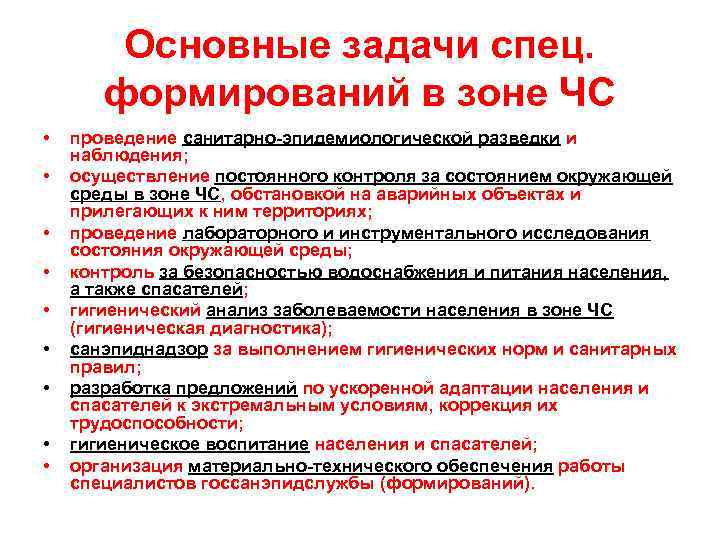 Основные задачи спец. формирований в зоне ЧС

• проведение санитарно-эпидемиологической разведки и наблюдения;
• осуществление постоянного контроля за состоянием окружающей среды в зоне ЧС, обстановкой на аварийных объектах и прилегающих к ним территориях;
• проведение лабораторного и инструментального исследования состояния окружающей среды;
• контроль за безопасностью водоснабжения и питания населения, а также спасателей;
• гигиенический анализ заболеваемости населения в зоне ЧС (гигиеническая диагностика);
• санэпиднадзор за выполнением гигиенических норм и санитарных правил;
• разработка предложений по ускоренной адаптации населения и спасателей к экстремальным условиям, коррекция их трудоспособности;
• гигиеническое воспитание населения и спасателей;
• организация материально-технического обеспечения работы специалистов госсанэпидслужбы (формирований).